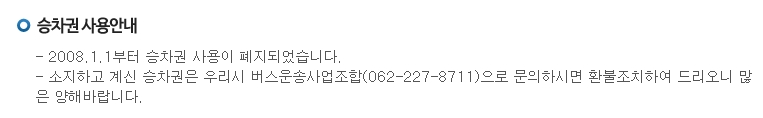 승차권 사용안내

- 2008.1.1부터 승차권 사용이 폐지되었습니다.

- 소지하고 계신 승차권은 우리시 버스운송사업조합(062-227-8711)으로 문의하시면 환불조치하여 드리오니 많은 양해바랍니다.